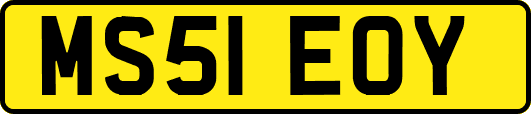 MS51 EOY